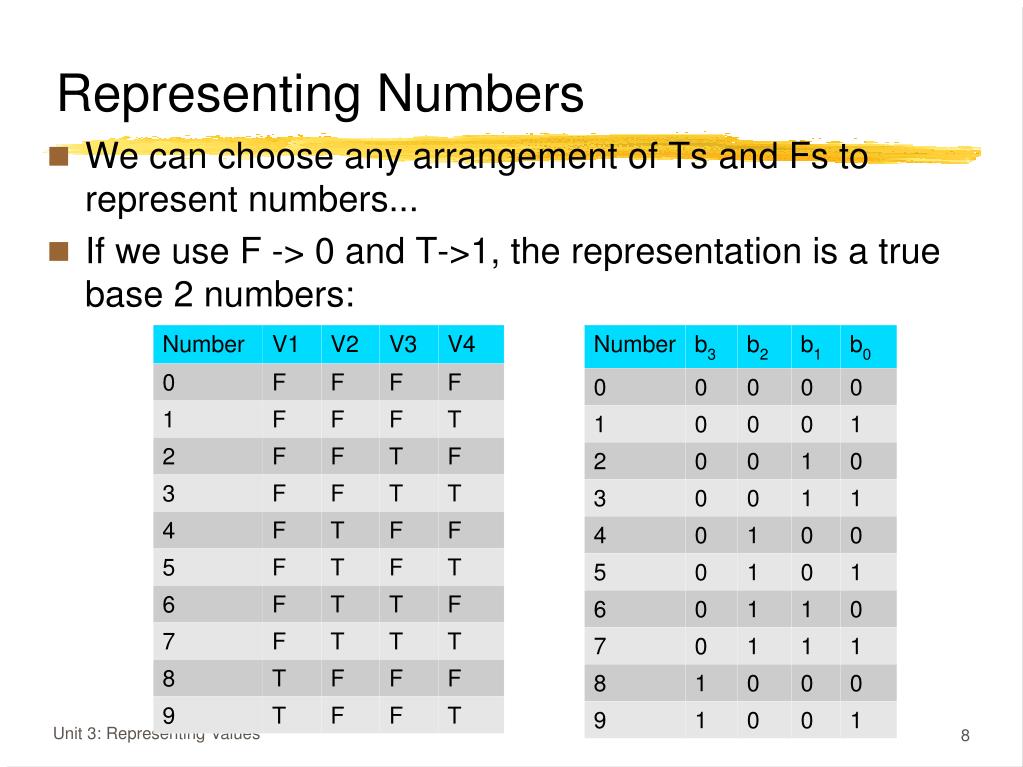 Representing Numbers

We can choose any arrangement of Ts and Fs to represent numbers...

If we use F -> 0 and T->1, the representation is a true base 2 numbers:

| Number | V1 | V2 | V3 | V4 |
|---|---|---|---|---|
| 0 | F | F | F | F |
| 1 | F | F | F | T |
| 2 | F | F | T | F |
| 3 | F | F | T | T |
| 4 | F | T | F | F |
| 5 | F | T | F | T |
| 6 | F | T | T | F |
| 7 | F | T | T | T |
| 8 | T | F | F | F |
| 9 | T | F | F | T |

| Number | $b_3$ | $b_2$ | $b_1$ | $b_0$ |
|---|---|---|---|---|
| 0 | 0 | 0 | 0 | 0 |
| 1 | 0 | 0 | 0 | 1 |
| 2 | 0 | 0 | 1 | 0 |
| 3 | 0 | 0 | 1 | 1 |
| 4 | 0 | 1 | 0 | 0 |
| 5 | 0 | 1 | 0 | 1 |
| 6 | 0 | 1 | 1 | 0 |
| 7 | 0 | 1 | 1 | 1 |
| 8 | 1 | 0 | 0 | 0 |
| 9 | 1 | 0 | 0 | 1 |

Unit 3: Representing Values

8